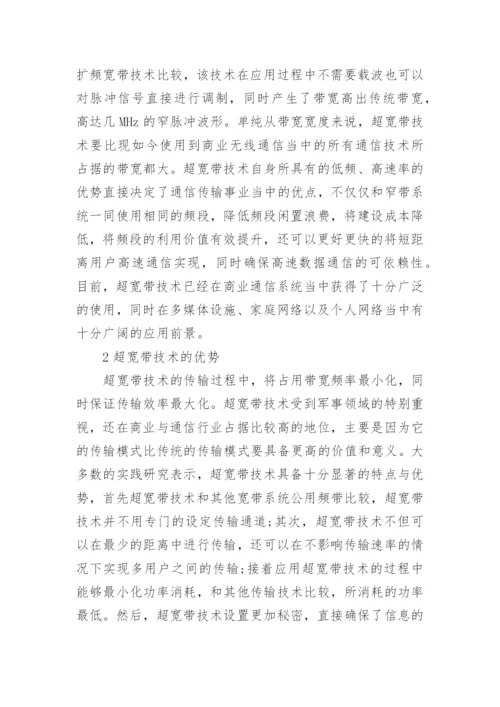 扩频宽带技术比较，该技术在应用过程中不需要载波也可以对脉冲信号直接进行调制，同时产生了带宽高出传统带宽，高达几 MHz 的窄脉冲波形。单纯从带宽宽度来说，超宽带技术要比现如今使用到商业无线通信当中的所有通信技术所占据的带宽都大。超宽带技术自身所具有的低频、高速率的优势直接决定了通信传输事业当中的优点，不仅仅和窄带系统一同使用相同的频段，降低频段闲置浪费，将建设成本降低，将频段的利用价值有效提升，还可以更好更快的将短距离用户高速通信实现，同时确保高速数据通信的可依赖性。目前，超宽带技术已经在商业通信系统当中获得了十分广泛的使用，同时在多媒体设施、家庭网络以及个人网络当中有十分广阔的应用前景。

2 超宽带技术的优势

超宽带技术的传输过程中，将占用带宽频率最小化，同时保证传输效率最大化。超宽带技术受到军事领域的特别重视，还在商业与通信行业占据比较高的地位，主要是因为它的传输模式比传统的传输模式要具备更高的价值和意义。大多数的实践研究表示，超宽带技术具备十分显著的特点与优势，首先超宽带技术和其他宽带系统公用频带比较，超宽带技术并不用专门的设定传输通道;其次，超宽带技术不但可以在最少的距离中进行传输，还可以在不影响传输速率的情况下实现多用户之间的传输;接着应用超宽带技术的过程中能够最小化功率消耗，和其他传输技术比较，所消耗的功率最低。然后，超宽带技术设置更加秘密，直接确保了信息的